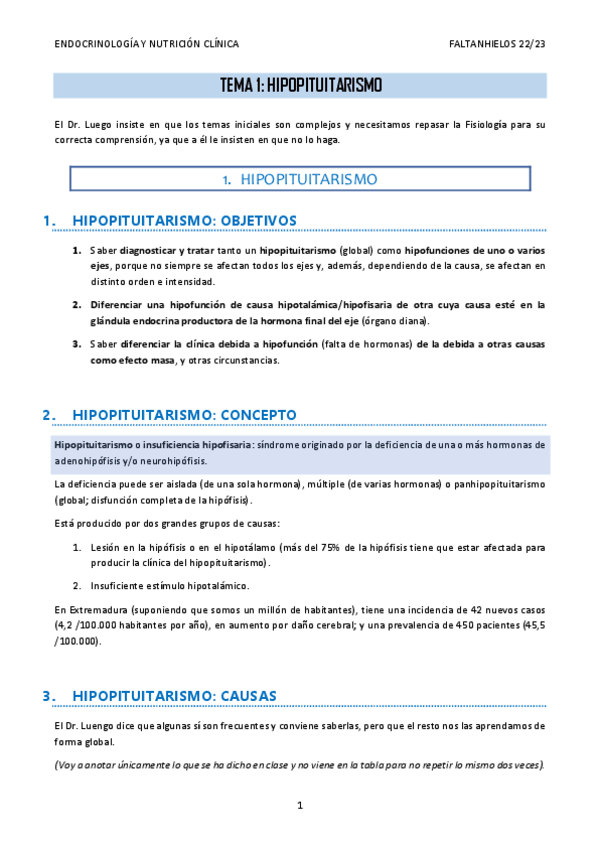 ENDOCRINOLOGÍA Y NUTRICIÓN CLÍNICA FALTANHIELOS 22/23

TEMA 1: HIPOPITUITARISMO

El Dr. Luego insiste en que los temas iniciales son complejos y necesitamos repasar la Fisiología para su correcta comprensión, ya que a él le insisten en que no lo haga.

1. HIPOPITUITARISMO

1. HIPOPITUITARISMO: OBJETIVOS

1. Saber diagnosticar y tratar tanto un hipopituitarismo (global) como hipofunciones de uno o varios ejes, porque no siempre se afectan todos los ejes y, además, dependiendo de la causa, se afectan en distinto orden e intensidad.

2. Diferenciar una hipofunción de causa hipotalámica/hipofisaria de otra cuya causa esté en la glándula endocrina productora de la hormona final del eje (órgano diana).

3. Saber diferenciar la clínica debida a hipofunción (falta de hormonas) de la debida a otras causas como efecto masa, y otras circunstancias.

2. HIPOPITUITARISMO: CONCEPTO

Hipopituitarismo o insuficiencia hipofisaria: síndrome originado por la deficiencia de una o más hormonas de adenohipófisis y/o neurohipófisis.

La deficiencia puede ser aislada (de una sola hormona), múltiple (de varias hormonas) o panhipopituitarismo (global; disfunción completa de la hipófisis).

Está producido por dos grandes grupos de causas:

1. Lesión en la hipófisis o en el hipotálamo (más del 75% de la hipófisis tiene que estar afectada para producir la clínica del hipopituitarismo).

2. Insuficiente estímulo hipotalámico.

En Extremadura (suponiendo que somos un millón de habitantes), tiene una incidencia de 42 nuevos casos (4,2 /100.000 habitantes por año), en aumento por daño cerebral; y una prevalencia de 450 pacientes (45,5 /100.000).

3. HIPOPITUITARISMO: CAUSAS

El Dr. Luengo dice que algunas sí son frecuentes y conviene saberlas, pero que el resto nos las aprendamos de forma global.

(Voy a anotar únicamente lo que se ha dicho en clase y no viene en la tabla para no repetir lo mismo dos veces).

1